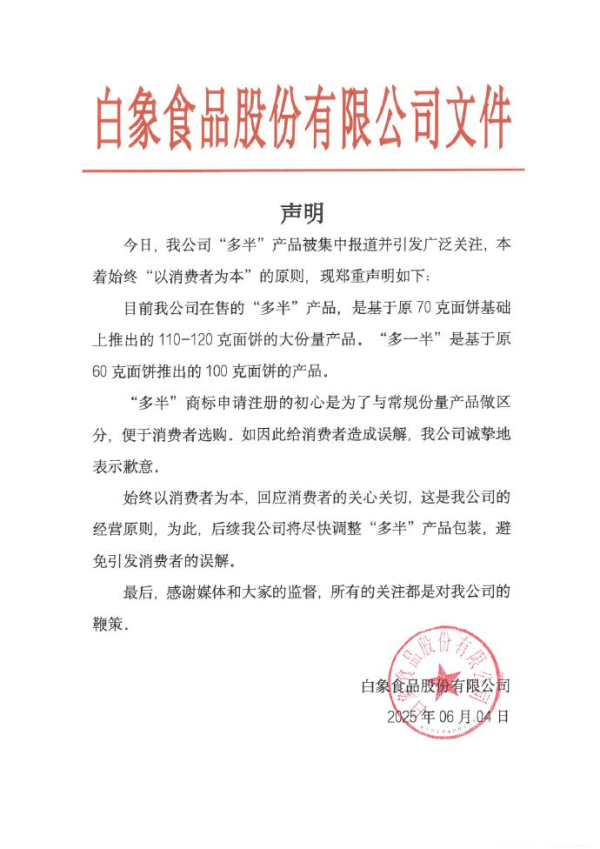 白象食品股份有限公司文件

声明

今日，我公司“多半”产品被集中报道并引发广泛关注，本着始终“以消费者为本”的原则，现郑重声明如下：

目前我公司在售的“多半”产品，是基于原 70 克面饼基础上推出的 110-120 克面饼的大份量产品。“多一半”是基于原 60 克面饼推出的 100 克面饼的产品。

“多半”商标申请注册的初心是为了与常规份量产品做区分，便于消费者选购。如因此给消费者造成误解，我公司诚挚地表示歉意。

始终以消费者为本，回应消费者的关心关切，这是我公司的经营原则，为此，后续我公司将尽快调整“多半”产品包装，避免引发消费者的误解。

最后，感谢媒体和大家的监督，所有的关注都是对我公司的鞭策。

白象食品股份有限公司
2025 年 06 月 04 日

白象食品股份有限公司